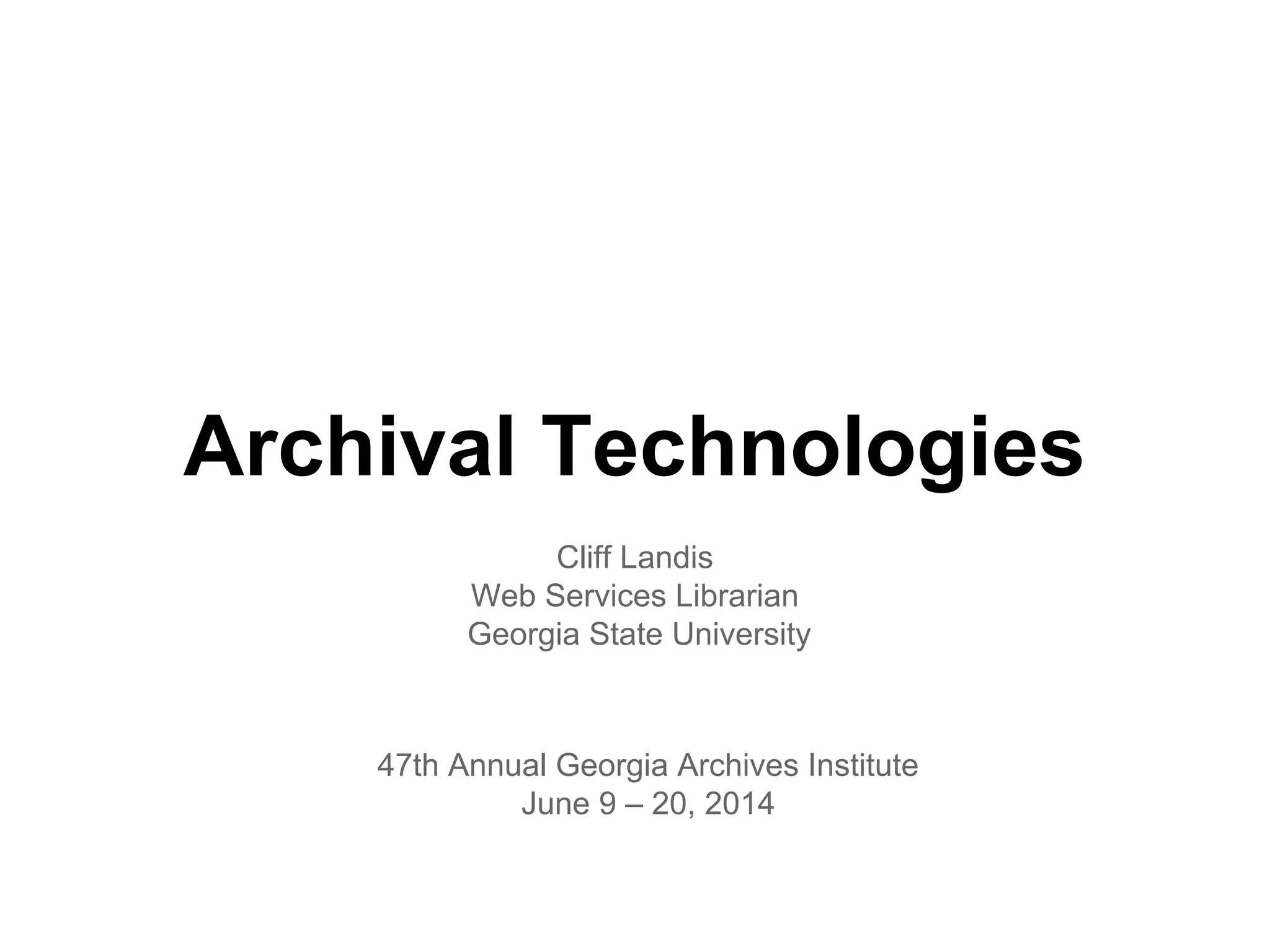 Archival Technologies

Cliff Landis
Web Services Librarian
Georgia State University

47th Annual Georgia Archives Institute
June 9 – 20, 2014